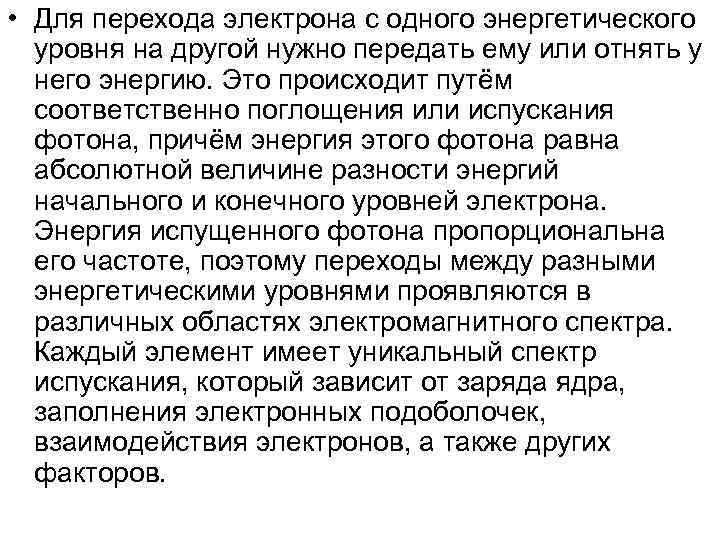 • Для перехода электрона с одного энергетического уровня на другой нужно передать ему или отнять у него энергию. Это происходит путём соответственно поглощения или испускания фотона, причём энергия этого фотона равна абсолютной величине разности энергий начального и конечного уровней электрона. Энергия испущенного фотона пропорциональна его частоте, поэтому переходы между разными энергетическими уровнями проявляются в различных областях электромагнитного спектра. Каждый элемент имеет уникальный спектр испускания, который зависит от заряда ядра, заполнения электронных подоболочек, взаимодействия электронов, а также других факторов.